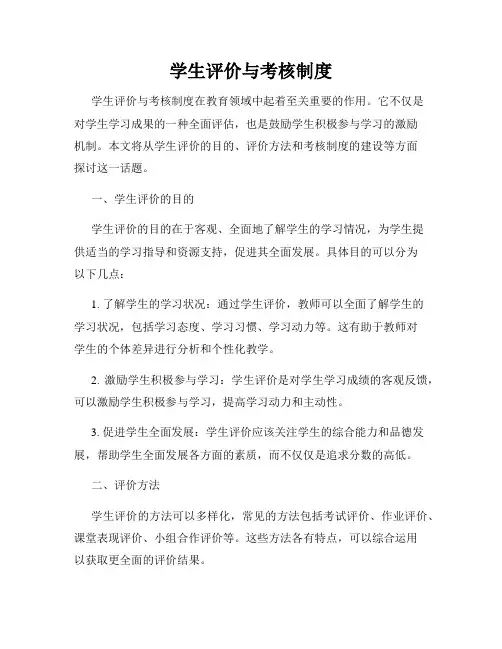 学生评价与考核制度

学生评价与考核制度在教育领域中起着至关重要的作用。它不仅是对学生学习成果的一种全面评估，也是鼓励学生积极参与学习的激励机制。本文将从学生评价的目的、评价方法和考核制度的建设等方面探讨这一话题。

一、学生评价的目的

学生评价的目的在于客观、全面地了解学生的学习情况，为学生提供适当的学习指导和资源支持，促进其全面发展。具体目的可以分为以下几点：

1. 了解学生的学习状况：通过学生评价，教师可以全面了解学生的学习状况，包括学习态度、学习习惯、学习动力等。这有助于教师对学生的个体差异进行分析和个性化教学。

2. 激励学生积极参与学习：学生评价是对学生学习成绩的客观反馈，可以激励学生积极参与学习，提高学习动力和主动性。

3. 促进学生全面发展：学生评价应该关注学生的综合能力和品德发展，帮助学生全面发展各方面的素质，而不仅仅是追求分数的高低。

二、评价方法

学生评价的方法可以多样化，常见的方法包括考试评价、作业评价、课堂表现评价、小组合作评价等。这些方法各有特点，可以综合运用以获取更全面的评价结果。